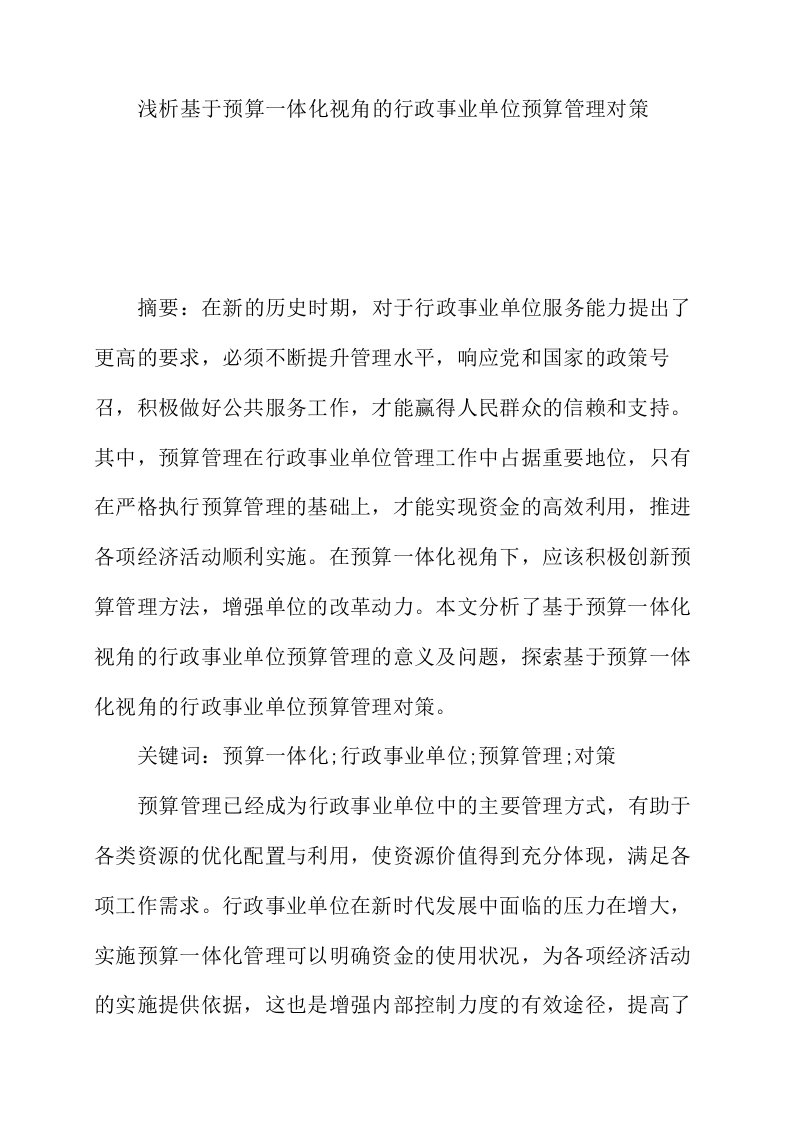 浅析基于预算一体化视角的行政事业单位预算管理对策

摘要：在新的历史时期，对于行政事业单位服务能力提出了更高的要求，必须不断提升管理水平，响应党和国家的政策号召，积极做好公共服务工作，才能赢得人民群众的信赖和支持。其中，预算管理在行政事业单位管理工作中占据重要地位，只有在严格执行预算管理的基础上，才能实现资金的高效利用，推进各项经济活动顺利实施。在预算一体化视角下，应该积极创新预算管理方法，增强单位的改革动力。本文分析了基于预算一体化视角的行政事业单位预算管理的意义及问题，探索基于预算一体化视角的行政事业单位预算管理对策。

关键词：预算一体化;行政事业单位;预算管理;对策

预算管理已经成为行政事业单位中的主要管理方式，有助于各类资源的优化配置与利用，使资源价值得到充分体现，满足各项工作需求。行政事业单位在新时代发展中面临的压力在增大，实施预算一体化管理可以明确资金的使用状况，为各项经济活动的实施提供依据，这也是增强内部控制力度的有效途径，提高了